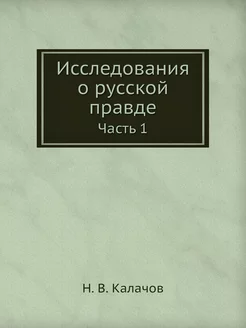 Исследования о русской правде
Часть 1

Н. В. Калачов